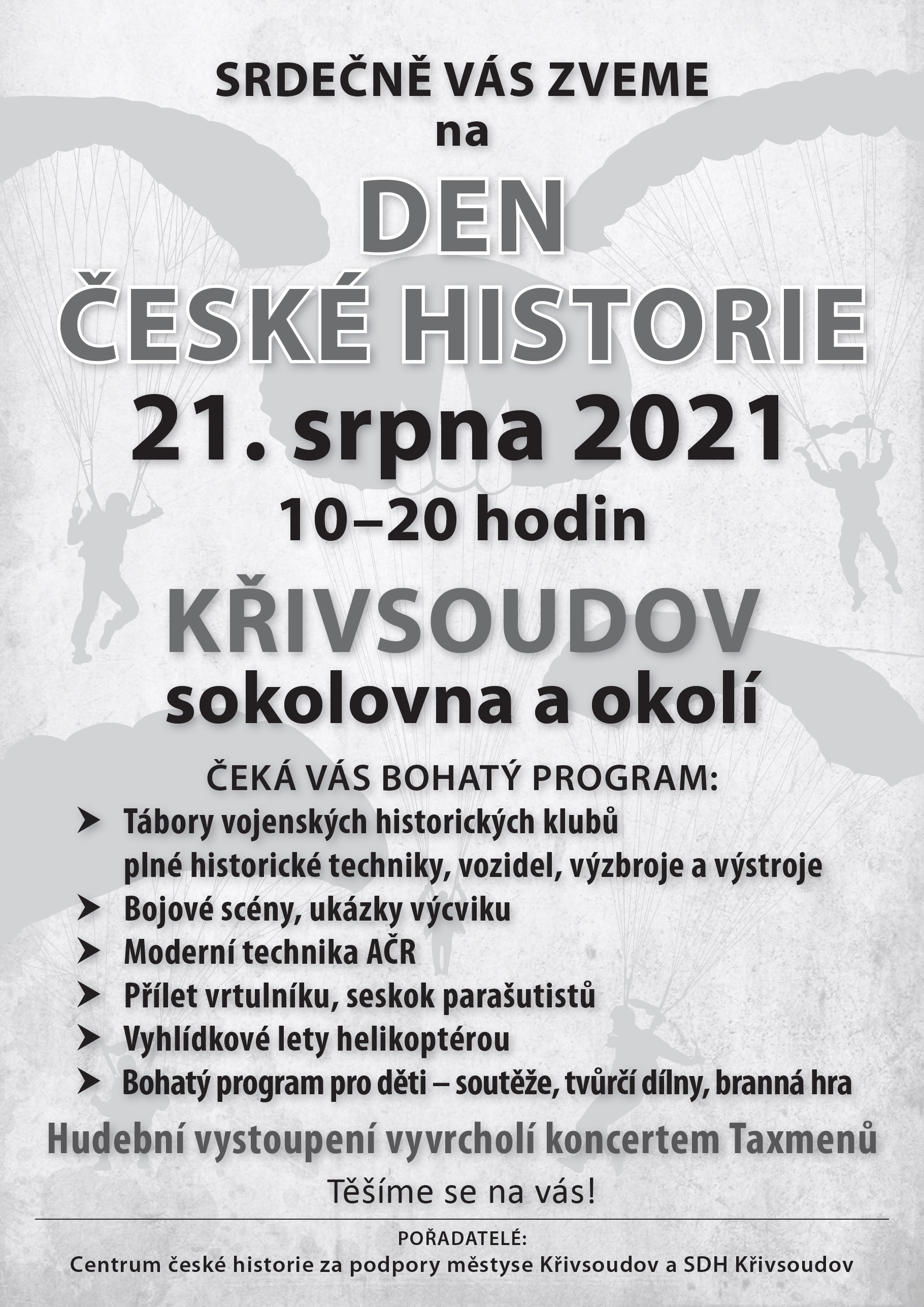 SRDEČNĚ VÁS ZVEME
na
DEN
ČESKÉ HISTORIE
21. srpna 2021
10–20 hodin
KŘIVSOUDOV
sokolovna a okolí

ČEKÁ VÁS BOHATÝ PROGRAM:
➤ Tábory vojenských historických klubů plné historické techniky, vozidel, výzbroje a výstroje
➤ Bojové scény, ukázky výcviku
➤ Moderní technika AČR
➤ Přílet vrtulníku, seskok parašutistů
➤ Vyhlídkové lety helikoptérou
➤ Bohatý program pro děti – soutěže, tvůrčí dílny, branná hra

Hudební vystoupení vyvrcholí koncertem Taxmenů
Těšíme se na vás!

POŘADATELÉ:
Centrum české historie za podpory městyse Křivsoudov a SDH Křivsoudov